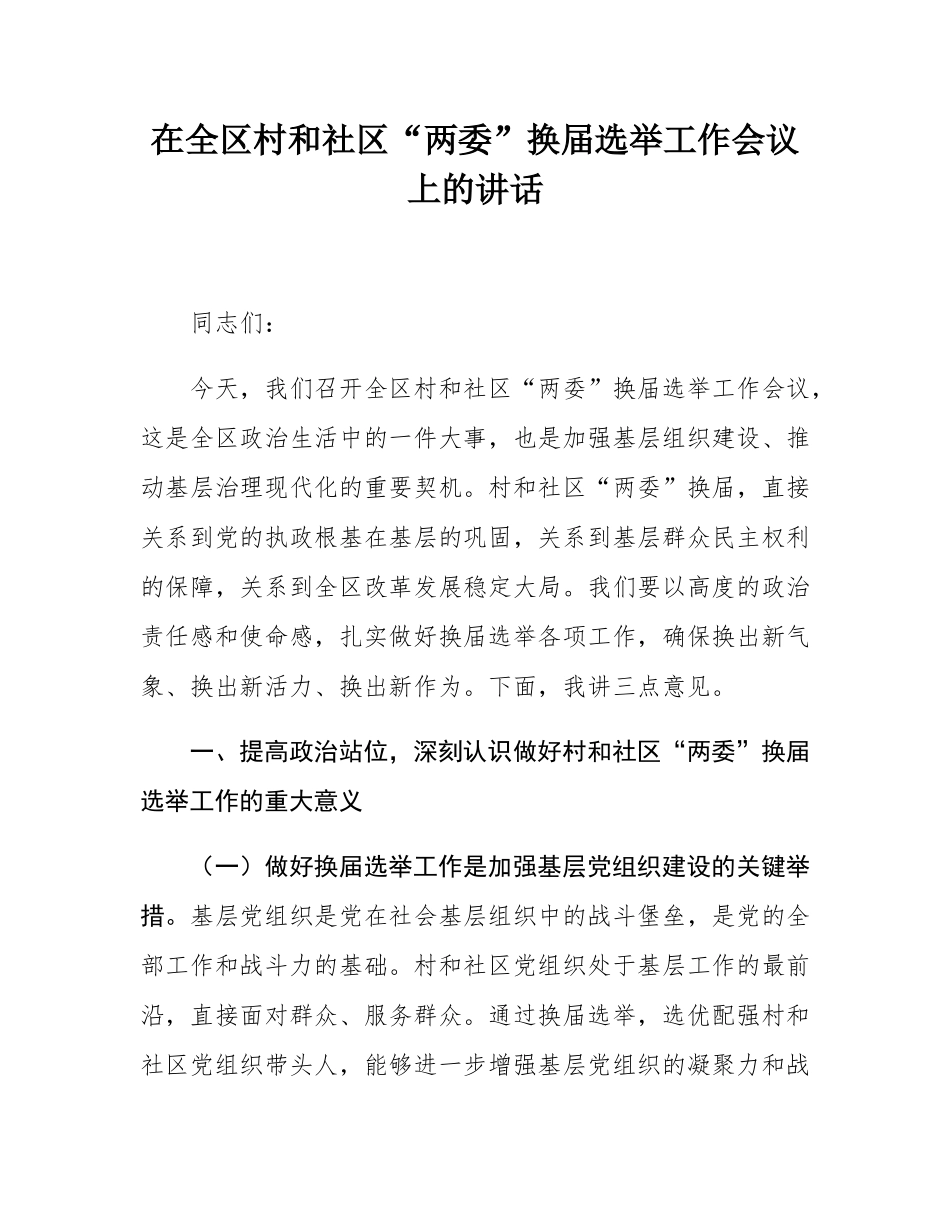 在全区村和社区“两委”换届选举工作会议上的讲话

同志们：

今天，我们召开全区村和社区“两委”换届选举工作会议，这是全区政治生活中的一件大事，也是加强基层组织建设、推动基层治理现代化的重要契机。村和社区“两委”换届，直接关系到党的执政根基在基层的巩固，关系到基层群众民主权利的保障，关系到全区改革发展稳定大局。我们要以高度的政治责任感和使命感，扎实做好换届选举各项工作，确保换出新气象、换出新活力、换出新作为。下面，我讲三点意见。

一、提高政治站位，深刻认识做好村和社区“两委”换届选举工作的重大意义

（一）做好换届选举工作是加强基层党组织建设的关键举措。基层党组织是党在社会基层组织中的战斗堡垒，是党的全部工作和战斗力的基础。村和社区党组织处于基层工作的最前沿，直接面对群众、服务群众。通过换届选举，选优配强村和社区党组织带头人，能够进一步增强基层党组织的凝聚力和战